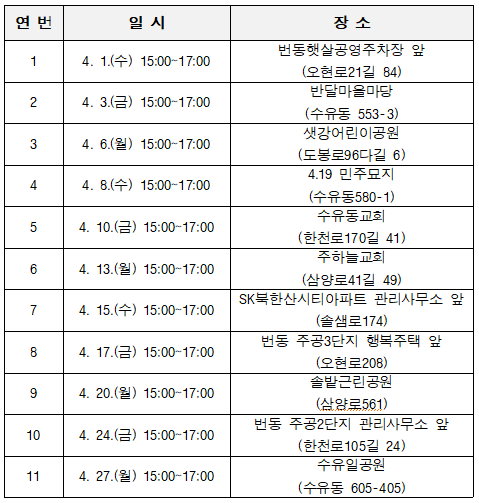 | 연 번 | 일 시 | 장 소 |
|---|---|---|
| 1 | 4. 1.(수) 15:00~17:00 | 번동햇살공영주차장 앞 (오현로21길 84) |
| 2 | 4. 3.(금) 15:00~17:00 | 반달마을마당 (수유동 553-3) |
| 3 | 4. 6.(월) 15:00~17:00 | 샛강어린이공원 (도봉로96다길 6) |
| 4 | 4. 8.(수) 15:00~17:00 | 4.19 민주묘지 (수유동580-1) |
| 5 | 4. 10.(금) 15:00~17:00 | 수유동교회 (한천로170길 41) |
| 6 | 4. 13.(월) 15:00~17:00 | 주하늘교회 (삼양로41길 49) |
| 7 | 4. 15.(수) 15:00~17:00 | SK북한산시티아파트 관리사무소 앞 (솔샘로174) |
| 8 | 4. 17.(금) 15:00~17:00 | 번동 주공3단지 행복주택 앞 (오현로208) |
| 9 | 4. 20.(월) 15:00~17:00 | 솔밭근린공원 (삼양로561) |
| 10 | 4. 24.(금) 15:00~17:00 | 번동 주공2단지 관리사무소 앞 (한천로105길 24) |
| 11 | 4. 27.(월) 15:00~17:00 | 수유일공원 (수유동 605-405) |